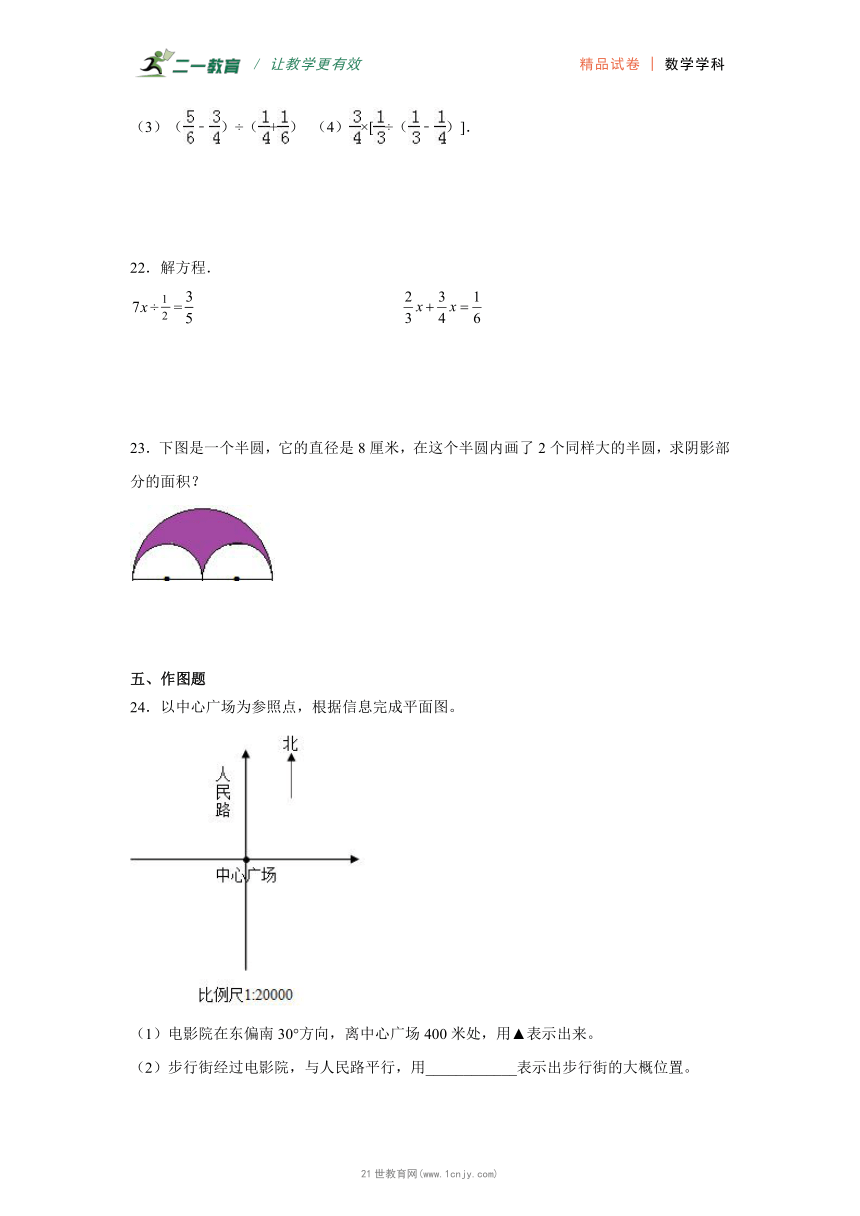 二一教育 / 让教学更有效　　精品试卷 | 数学学科

（3）（$\frac{5}{6}$ - $\frac{3}{4}$）÷（$\frac{1}{4}$+$\frac{1}{6}$）　（4）$\frac{3}{4}$×[$\frac{1}{3}$÷（$\frac{1}{3}$ - $\frac{1}{4}$）].

22．解方程.

$7x \div \frac{1}{2} = \frac{3}{5}$　　$\frac{2}{3}x + \frac{3}{4}x = \frac{1}{6}$

23．下图是一个半圆，它的直径是 8 厘米，在这个半圆内画了 2 个同样大的半圆，求阴影部分的面积？

五、作图题

24．以中心广场为参照点，根据信息完成平面图。

北

人民路

中心广场

比例尺1:20000

（1）电影院在东偏南 30°方向，离中心广场 400 米处，用▲表示出来。

（2）步行街经过电影院，与人民路平行，用____________表示出步行街的大概位置。

21 世教育网(www.1cnjy.com)